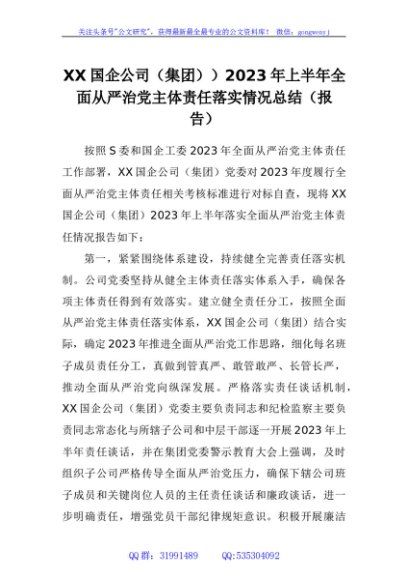 关注头条号"公文研究"，获得最新最全最专业的公文资料库！ 微信：gongwenyj

XX 国企公司（集团））2023 年上半年全面从严治党主体责任落实情况总结（报告）

按照 S 委和国企工委 2023 年全面从严治党主体责任工作部署，XX 国企公司（集团）党委对 2023 年度履行全面从严治党主体责任相关考核标准进行对标自查，现将 XX 国企公司（集团）2023 年上半年落实全面从严治党主体责任情况报告如下：

第一，紧紧围绕体系建设，持续健全完善责任落实机制。公司党委坚持从健全主体责任落实体系入手，确保各项主体责任得到有效落实。建立健全责任分工，按照全面从严治党主体责任落实体系，XX 国企公司（集团）结合实际，确定 2023 年推进全面从严治党工作思路，细化每名班子成员责任分工，真做到管真严、敢管敢严、长管长严，推动全面从严治党向纵深发展。严格落实责任谈话机制，XX 国企公司（集团）党委主要负责同志和纪检监察主要负责同志常态化与所辖子公司和中层干部逐一开展 2023 年上半年责任谈话，并在集团党委警示教育大会上强调，及时组织子公司严格传导全面从严治党压力，确保下辖公司班子成员和关键岗位人员的主任责任谈话和廉政谈话，进一步明确责任，增强党员干部纪律规矩意识。积极开展廉洁

QQ 群：31991489 QQ:535304092